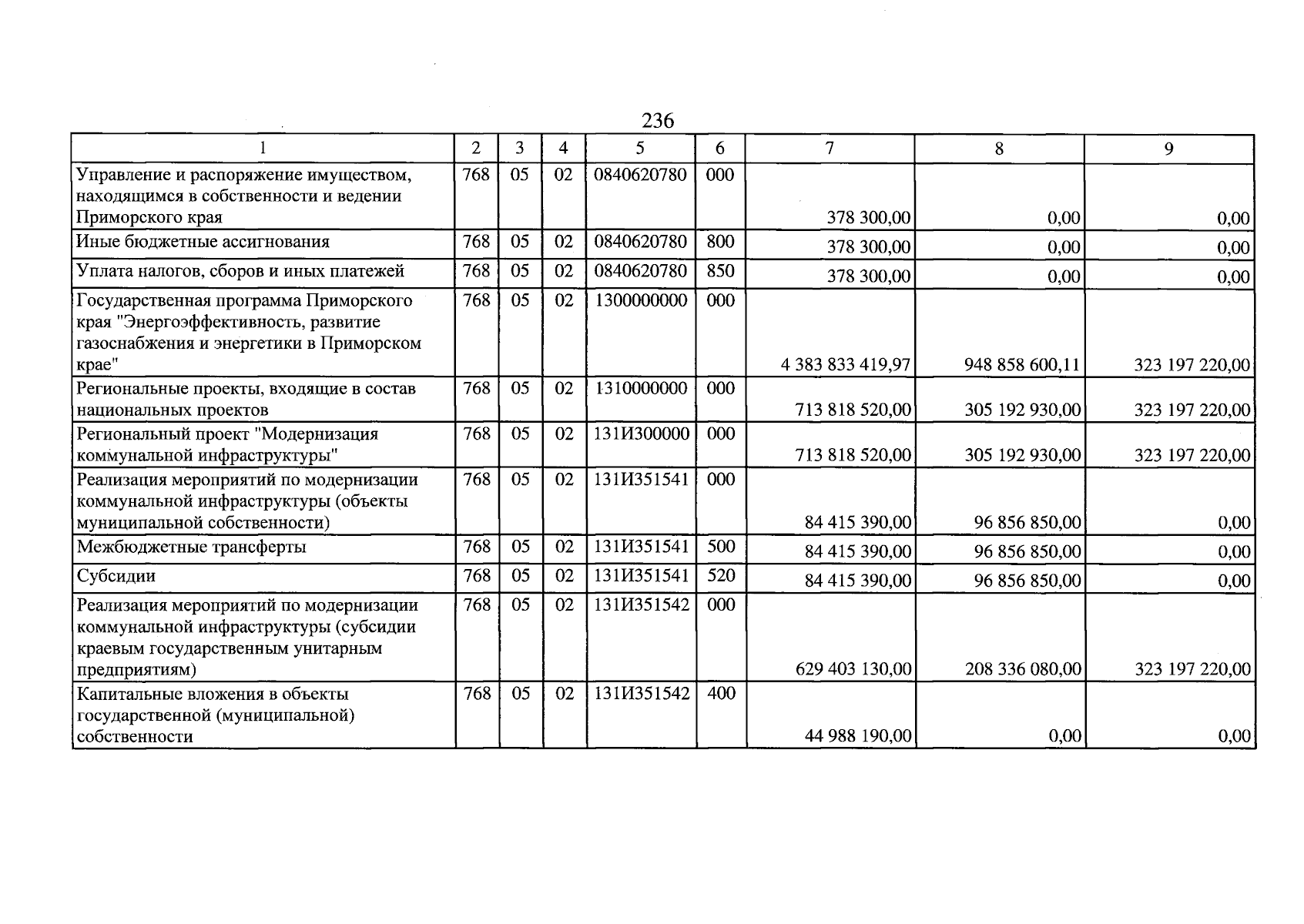 236

| 1 | 2 | 3 | 4 | 5 | 6 | 7 | 8 | 9 |
|---|---|---|---|---|---|---|---|---|
| Управление и распоряжение имуществом, находящимся в собственности и ведении Приморского края | 768 | 05 | 02 | 0840620780 | 000 | 378 300,00 | 0,00 | 0,00 |
| Иные бюджетные ассигнования | 768 | 05 | 02 | 0840620780 | 800 | 378 300,00 | 0,00 | 0,00 |
| Уплата налогов, сборов и иных платежей | 768 | 05 | 02 | 0840620780 | 850 | 378 300,00 | 0,00 | 0,00 |
| Государственная программа Приморского края "Энергоэффективность, развитие газоснабжения и энергетики в Приморском крае" | 768 | 05 | 02 | 1300000000 | 000 | 4 383 833 419,97 | 948 858 600,11 | 323 197 220,00 |
| Региональные проекты, входящие в состав национальных проектов | 768 | 05 | 02 | 1310000000 | 000 | 713 818 520,00 | 305 192 930,00 | 323 197 220,00 |
| Региональный проект "Модернизация коммунальной инфраструктуры" | 768 | 05 | 02 | 131И300000 | 000 | 713 818 520,00 | 305 192 930,00 | 323 197 220,00 |
| Реализация мероприятий по модернизации коммунальной инфраструктуры (объекты муниципальной собственности) | 768 | 05 | 02 | 131И351541 | 000 | 84 415 390,00 | 96 856 850,00 | 0,00 |
| Межбюджетные трансферты | 768 | 05 | 02 | 131И351541 | 500 | 84 415 390,00 | 96 856 850,00 | 0,00 |
| Субсидии | 768 | 05 | 02 | 131И351541 | 520 | 84 415 390,00 | 96 856 850,00 | 0,00 |
| Реализация мероприятий по модернизации коммунальной инфраструктуры (субсидии краевым государственным унитарным предприятиям) | 768 | 05 | 02 | 131И351542 | 000 | 629 403 130,00 | 208 336 080,00 | 323 197 220,00 |
| Капитальные вложения в объекты государственной (муниципальной) собственности | 768 | 05 | 02 | 131И351542 | 400 | 44 988 190,00 | 0,00 | 0,00 |